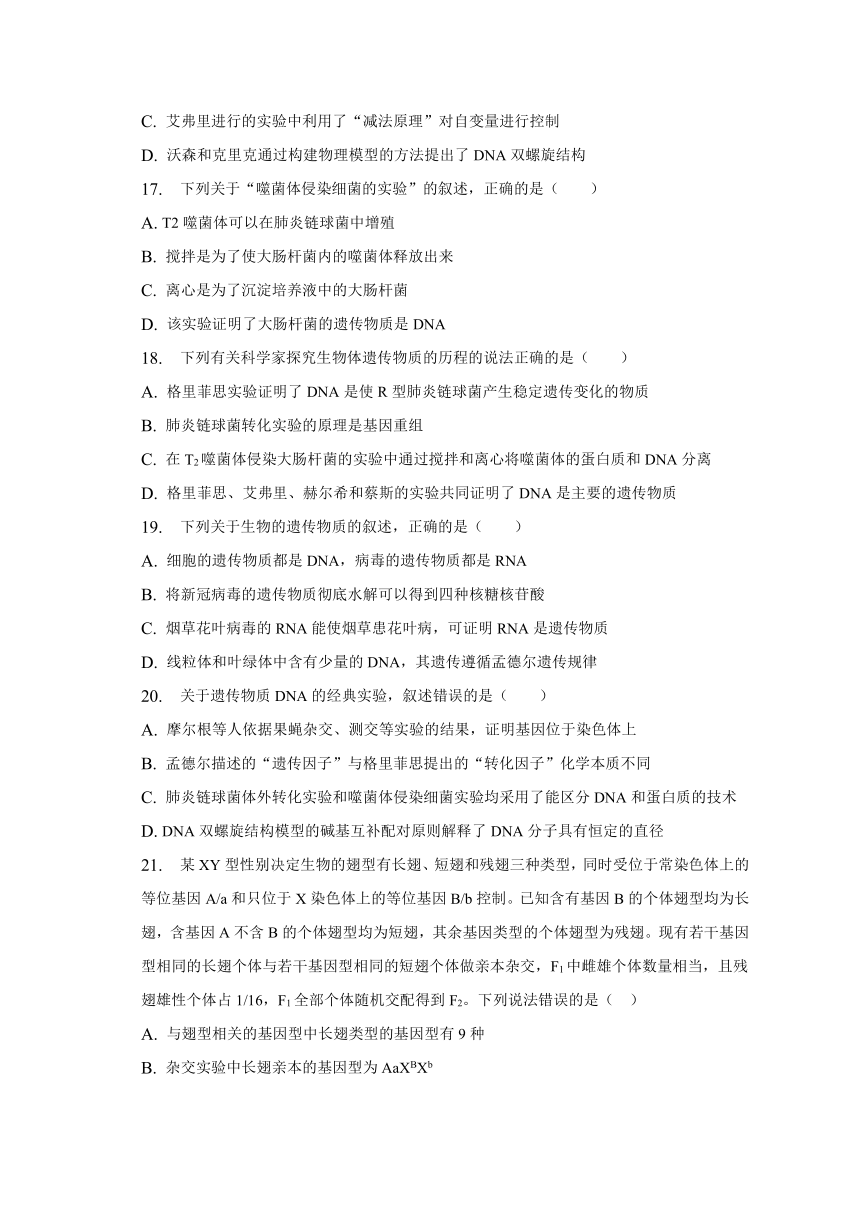 C. 艾弗里进行的实验中利用了“减法原理”对自变量进行控制

D. 沃森和克里克通过构建物理模型的方法提出了 DNA 双螺旋结构

17. 下列关于“噬菌体侵染细菌的实验”的叙述，正确的是（　　）

A. T2 噬菌体可以在肺炎链球菌中增殖

B. 搅拌是为了使大肠杆菌内的噬菌体释放出来

C. 离心是为了沉淀培养液中的大肠杆菌

D. 该实验证明了大肠杆菌的遗传物质是 DNA

18. 下列有关科学家探究生物体遗传物质的历程的说法正确的是（　　）

A. 格里菲思实验证明了 DNA 是使 R 型肺炎链球菌产生稳定遗传变化的物质

B. 肺炎链球菌转化实验的原理是基因重组

C. 在 $T_2$ 噬菌体侵染大肠杆菌的实验中通过搅拌和离心将噬菌体的蛋白质和 DNA 分离

D. 格里菲思、艾弗里、赫尔希和蔡斯的实验共同证明了 DNA 是主要的遗传物质

19. 下列关于生物的遗传物质的叙述，正确的是（　　）

A. 细胞的遗传物质都是 DNA，病毒的遗传物质都是 RNA

B. 将新冠病毒的遗传物质彻底水解可以得到四种核糖核苷酸

C. 烟草花叶病毒的 RNA 能使烟草患花叶病，可证明 RNA 是遗传物质

D. 线粒体和叶绿体中含有少量的 DNA，其遗传遵循孟德尔遗传规律

20. 关于遗传物质 DNA 的经典实验，叙述错误的是（　　）

A. 摩尔根等人依据果蝇杂交、测交等实验的结果，证明基因位于染色体上

B. 孟德尔描述的“遗传因子”与格里菲思提出的“转化因子”化学本质不同

C. 肺炎链球菌体外转化实验和噬菌体侵染细菌实验均采用了能区分 DNA 和蛋白质的技术

D. DNA 双螺旋结构模型的碱基互补配对原则解释了 DNA 分子具有恒定的直径

21. 某 XY 型性别决定生物的翅型有长翅、短翅和残翅三种类型，同时受位于常染色体上的等位基因 A/a 和只位于 X 染色体上的等位基因 B/b 控制。已知含有基因 B 的个体翅型均为长翅，含基因 A 不含 B 的个体翅型均为短翅，其余基因类型的个体翅型为残翅。现有若干基因型相同的长翅个体与若干基因型相同的短翅个体做亲本杂交，$F_1$ 中雌雄个体数量相当，且残翅雄性个体占 1/16，$F_1$ 全部个体随机交配得到 $F_2$。下列说法错误的是（　）

A. 与翅型相关的基因型中长翅类型的基因型有 9 种

B. 杂交实验中长翅亲本的基因型为 $AaX^BX^b$